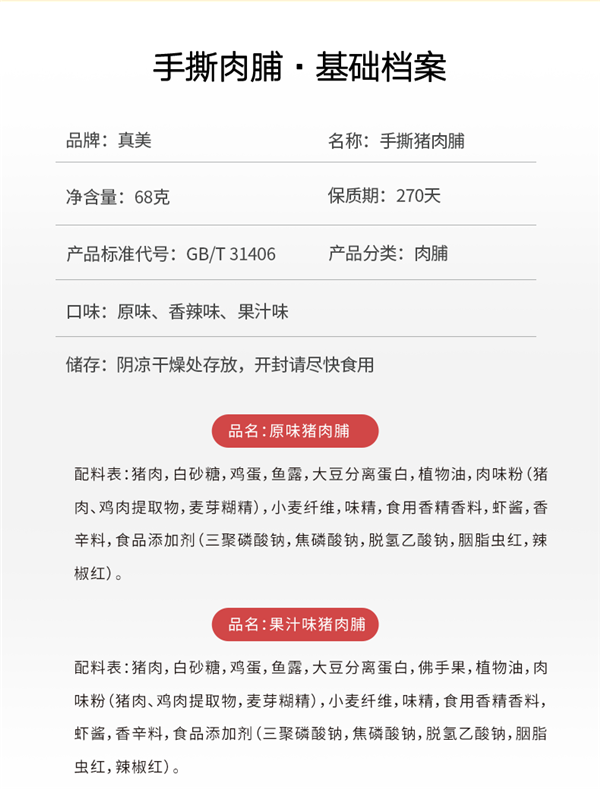 手撕肉脯 · 基础档案

品牌：真美

名称：手撕猪肉脯

净含量：68克

保质期：270天

产品标准代号：GB/T 31406

产品分类：肉脯

口味：原味、香辣味、果汁味

储存：阴凉干燥处存放，开封请尽快食用

品名：原味猪肉脯

配料表：猪肉，白砂糖，鸡蛋，鱼露，大豆分离蛋白，植物油，肉味粉（猪肉、鸡肉提取物，麦芽糊精），小麦纤维，味精，食用香精香料，虾酱，香辛料，食品添加剂（三聚磷酸钠，焦磷酸钠，脱氢乙酸钠，胭脂虫红，辣椒红）。

品名：果汁味猪肉脯

配料表：猪肉，白砂糖，鸡蛋，鱼露，大豆分离蛋白，佛手果，植物油，肉味粉（猪肉、鸡肉提取物，麦芽糊精），小麦纤维，味精，食用香精香料，虾酱，香辛料，食品添加剂（三聚磷酸钠，焦磷酸钠，脱氢乙酸钠，胭脂虫红，辣椒红）。